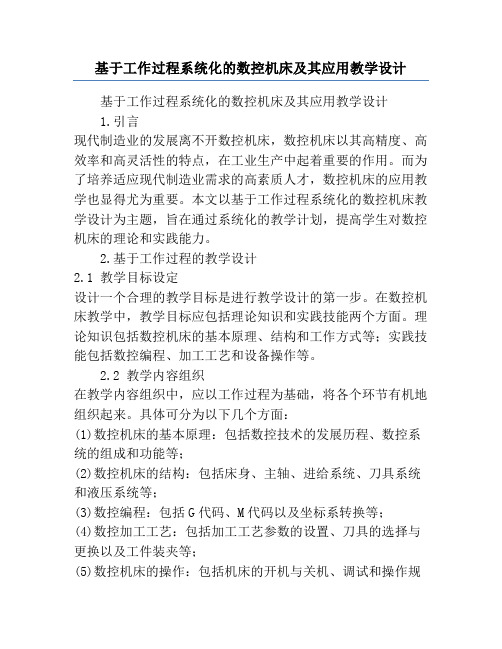 基于工作过程系统化的数控机床及其应用教学设计

基于工作过程系统化的数控机床及其应用教学设计

1.引言

现代制造业的发展离不开数控机床，数控机床以其高精度、高效率和高灵活性的特点，在工业生产中起着重要的作用。而为了培养适应现代制造业需求的高素质人才，数控机床的应用教学也显得尤为重要。本文以基于工作过程系统化的数控机床教学设计为主题，旨在通过系统化的教学计划，提高学生对数控机床的理论和实践能力。

2.基于工作过程的教学设计

2.1 教学目标设定

设计一个合理的教学目标是进行教学设计的第一步。在数控机床教学中，教学目标应包括理论知识和实践技能两个方面。理论知识包括数控机床的基本原理、结构和工作方式等；实践技能包括数控编程、加工工艺和设备操作等。

2.2 教学内容组织

在教学内容组织中，应以工作过程为基础，将各个环节有机地组织起来。具体可分为以下几个方面：

(1)数控机床的基本原理：包括数控技术的发展历程、数控系统的组成和功能等；

(2)数控机床的结构：包括床身、主轴、进给系统、刀具系统和液压系统等；

(3)数控编程：包括G代码、M代码以及坐标系转换等；

(4)数控加工工艺：包括加工工艺参数的设置、刀具的选择与更换以及工件装夹等；

(5)数控机床的操作：包括机床的开机与关机、调试和操作规